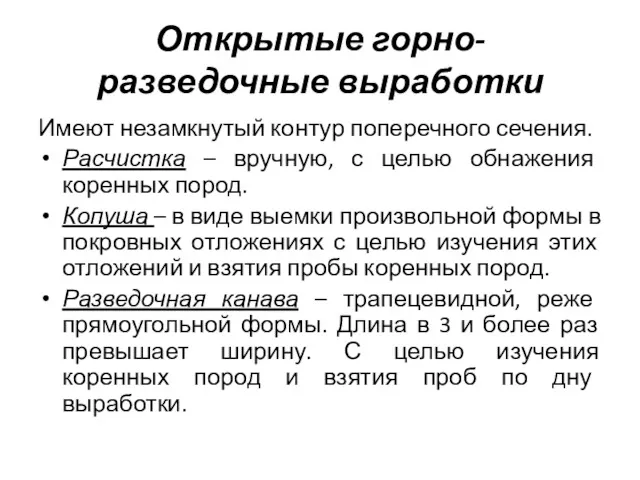 Открытые горно-разведочные выработки

Имеют незамкнутый контур поперечного сечения.

• Расчистка – вручную, с целью обнажения коренных пород.

• Копуша – в виде выемки произвольной формы в покровных отложениях с целью изучения этих отложений и взятия пробы коренных пород.

• Разведочная канава – трапецевидной, реже прямоугольной формы. Длина в 3 и более раз превышает ширину. С целью изучения коренных пород и взятия проб по дну выработки.